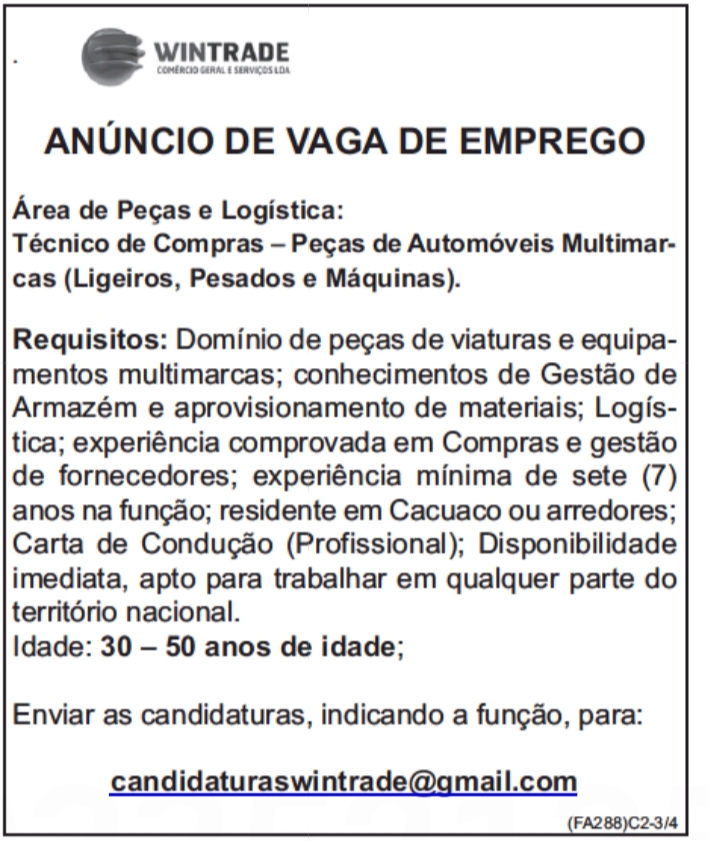 WINTRADE
COMÉRCIO GERAL E SERVIÇOS LDA

ANÚNCIO DE VAGA DE EMPREGO

Área de Peças e Logística:
Técnico de Compras – Peças de Automóveis Multimarcas (Ligeiros, Pesados e Máquinas).

Requisitos: Domínio de peças de viaturas e equipamentos multimarcas; conhecimentos de Gestão de Armazém e aprovisionamento de materiais; Logística; experiência comprovada em Compras e gestão de fornecedores; experiência mínima de sete (7) anos na função; residente em Cacuaco ou arredores; Carta de Condução (Profissional); Disponibilidade imediata, apto para trabalhar em qualquer parte do território nacional.
Idade: 30 – 50 anos de idade;

Enviar as candidaturas, indicando a função, para:

candidaturaswintrade@gmail.com

(FA288)C2-3/4